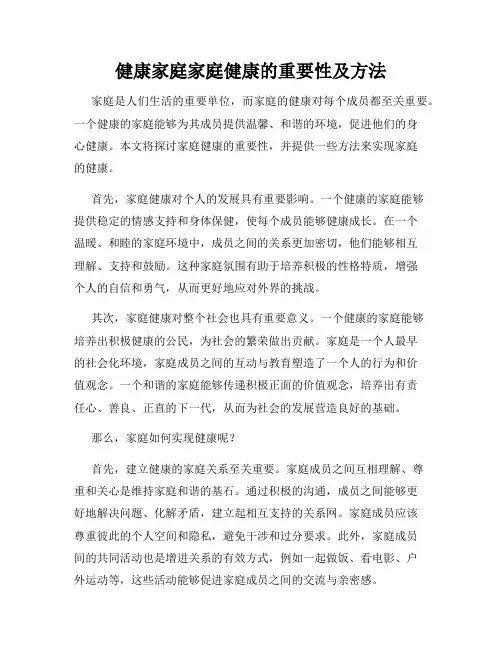 健康家庭家庭健康的重要性及方法

家庭是人们生活的重要单位，而家庭的健康对每个成员都至关重要。一个健康的家庭能够为其成员提供温馨、和谐的环境，促进他们的身心健康。本文将探讨家庭健康的重要性，并提供一些方法来实现家庭的健康。

首先，家庭健康对个人的发展具有重要影响。一个健康的家庭能够提供稳定的情感支持和身体保健，使每个成员能够健康成长。在一个温暖、和睦的家庭环境中，成员之间的关系更加密切，他们能够相互理解、支持和鼓励。这种家庭氛围有助于培养积极的性格特质，增强个人的自信和勇气，从而更好地应对外界的挑战。

其次，家庭健康对整个社会也具有重要意义。一个健康的家庭能够培养出积极健康的公民，为社会的繁荣做出贡献。家庭是一个人最早的社会化环境，家庭成员之间的互动与教育塑造了一个人的行为和价值观念。一个和谐的家庭能够传递积极正面的价值观念，培养出有责任心、善良、正直的下一代，从而为社会的发展营造良好的基础。

那么，家庭如何实现健康呢？

首先，建立健康的家庭关系至关重要。家庭成员之间互相理解、尊重和关心是维持家庭和谐的基石。通过积极的沟通，成员之间能够更好地解决问题、化解矛盾，建立起相互支持的关系网。家庭成员应该尊重彼此的个人空间和隐私，避免干涉和过分要求。此外，家庭成员间的共同活动也是增进关系的有效方式，例如一起做饭、看电影、户外运动等，这些活动能够促进家庭成员之间的交流与亲密感。